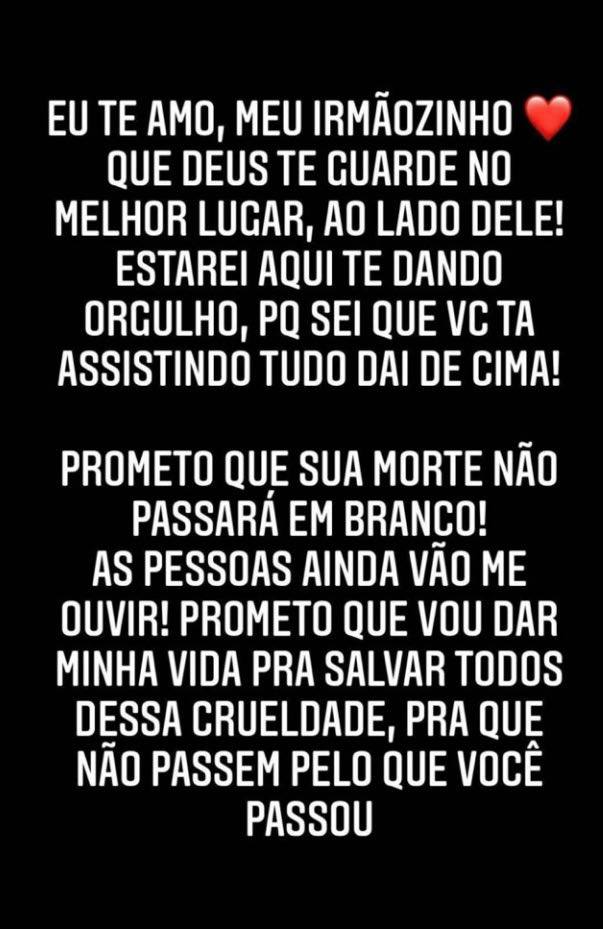 EU TE AMO, MEU IRMÃOZINHO ❤️
QUE DEUS TE GUARDE NO MELHOR LUGAR, AO LADO DELE!
ESTAREI AQUI TE DANDO ORGULHO, PQ SEI QUE VC TA ASSISTINDO TUDO DAI DE CIMA!

PROMETO QUE SUA MORTE NÃO PASSARÁ EM BRANCO!
AS PESSOAS AINDA VÃO ME OUVIR! PROMETO QUE VOU DAR MINHA VIDA PRA SALVAR TODOS DESSA CRUELDADE, PRA QUE NÃO PASSEM PELO QUE VOCÊ PASSOU